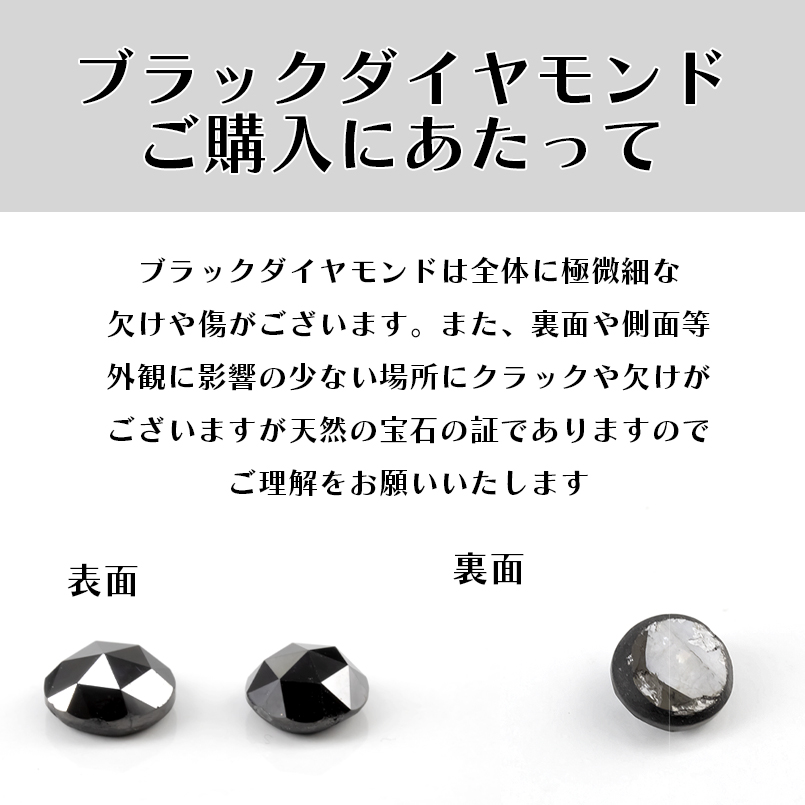 ブラックダイヤモンド
ご購入にあたって

ブラックダイヤモンドは全体に極微細な欠けや傷がございます。また、裏面や側面等外観に影響の少ない場所にクラックや欠けがございますが天然の宝石の証でありますのでご理解をお願いいたします

表面

裏面